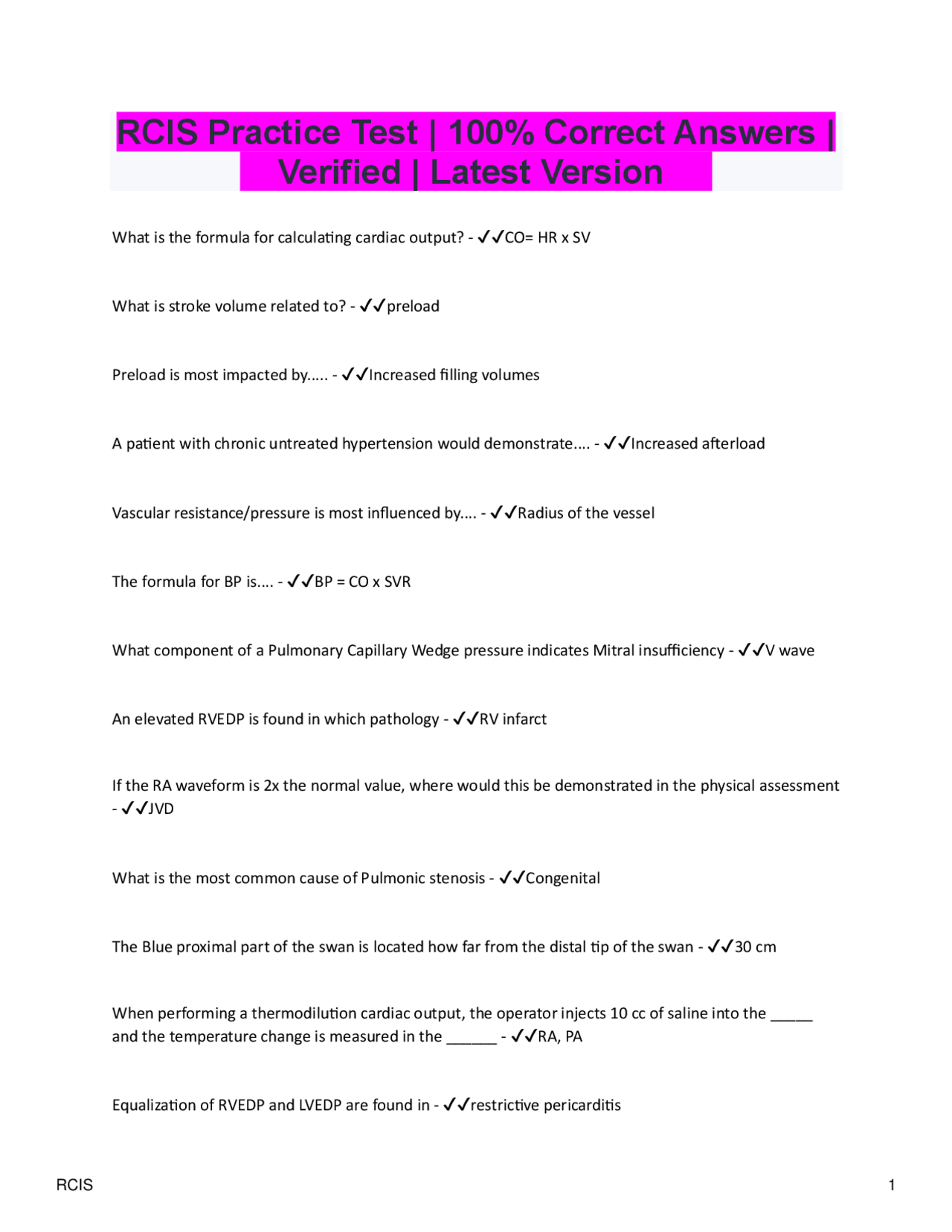 RCIS Practice Test | 100% Correct Answers | Verified | Latest Version

What is the formula for calculating cardiac output? - ✓✓CO= HR x SV

What is stroke volume related to? - ✓✓preload

Preload is most impacted by..... - ✓✓Increased filling volumes

A patient with chronic untreated hypertension would demonstrate.... - ✓✓Increased afterload

Vascular resistance/pressure is most influenced by.... - ✓✓Radius of the vessel

The formula for BP is.... - ✓✓BP = CO x SVR

What component of a Pulmonary Capillary Wedge pressure indicates Mitral insufficiency - ✓✓V wave

An elevated RVEDP is found in which pathology - ✓✓RV infarct

If the RA waveform is 2x the normal value, where would this be demonstrated in the physical assessment - ✓✓JVD

What is the most common cause of Pulmonic stenosis - ✓✓Congenital

The Blue proximal part of the swan is located how far from the distal tip of the swan - ✓✓30 cm

When performing a thermodilution cardiac output, the operator injects 10 cc of saline into the _____ and the temperature change is measured in the ______ - ✓✓RA, PA

Equalization of RVEDP and LVEDP are found in - ✓✓restrictive pericarditis

RCIS

1